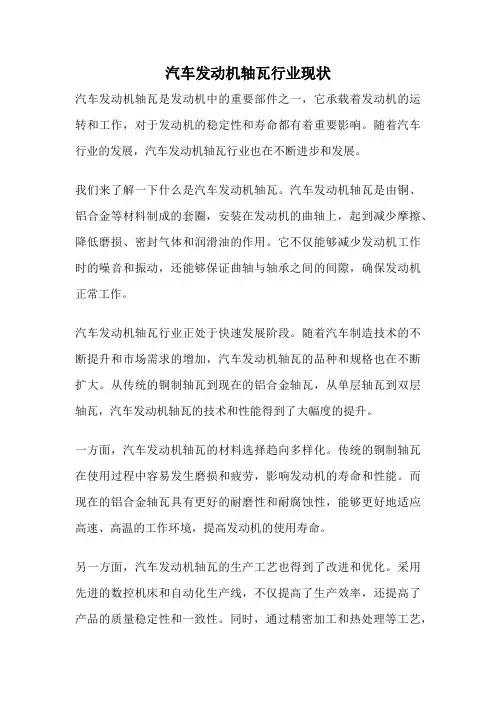 汽车发动机轴瓦行业现状

汽车发动机轴瓦是发动机中的重要部件之一，它承载着发动机的运转和工作，对于发动机的稳定性和寿命都有着重要影响。随着汽车行业的发展，汽车发动机轴瓦行业也在不断进步和发展。

我们来了解一下什么是汽车发动机轴瓦。汽车发动机轴瓦是由铜、铝合金等材料制成的套圈，安装在发动机的曲轴上，起到减少摩擦、降低磨损、密封气体和润滑油的作用。它不仅能够减少发动机工作时的噪音和振动，还能够保证曲轴与轴承之间的间隙，确保发动机正常工作。

汽车发动机轴瓦行业正处于快速发展阶段。随着汽车制造技术的不断提升和市场需求的增加，汽车发动机轴瓦的品种和规格也在不断扩大。从传统的铜制轴瓦到现在的铝合金轴瓦，从单层轴瓦到双层轴瓦，汽车发动机轴瓦的技术和性能得到了大幅度的提升。

一方面，汽车发动机轴瓦的材料选择趋向多样化。传统的铜制轴瓦在使用过程中容易发生磨损和疲劳，影响发动机的寿命和性能。而现在的铝合金轴瓦具有更好的耐磨性和耐腐蚀性，能够更好地适应高速、高温的工作环境，提高发动机的使用寿命。

另一方面，汽车发动机轴瓦的生产工艺也得到了改进和优化。采用先进的数控机床和自动化生产线，不仅提高了生产效率，还提高了产品的质量稳定性和一致性。同时，通过精密加工和热处理等工艺，